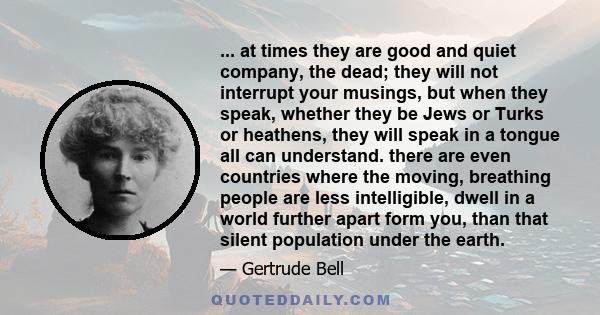 ... at times they are good and quiet company, the dead; they will not interrupt your musings, but when they speak, whether they be Jews or Turks or heathens, they will speak in a tongue all can understand. there are even countries where the moving, breathing people are less intelligible, dwell in a world further apart form you, than that silent population under the earth.

— Gertrude Bell

QUOTEDDAILY.COM